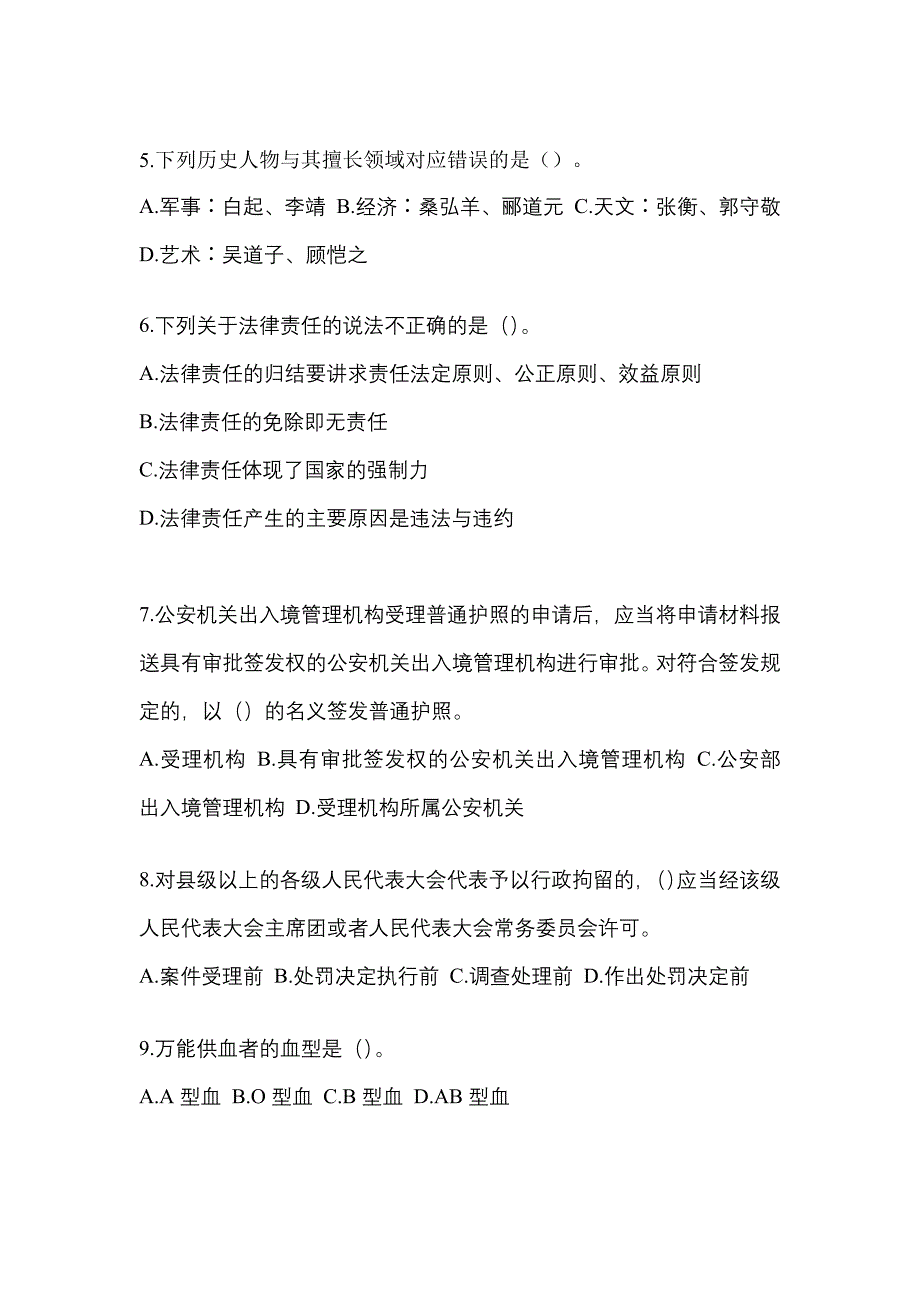 5.下列历史人物与其擅长领域对应错误的是（）。

A.军事：白起、李靖 B.经济：桑弘羊、郦道元 C.天文：张衡、郭守敬 D.艺术：吴道子、顾恺之

6.下列关于法律责任的说法不正确的是（）。

A.法律责任的归结要讲求责任法定原则、公正原则、效益原则

B.法律责任的免除即无责任

C.法律责任体现了国家的强制力

D.法律责任产生的主要原因是违法与违约

7.公安机关出入境管理机构受理普通护照的申请后，应当将申请材料报送具有审批签发权的公安机关出入境管理机构进行审批。对符合签发规定的，以（）的名义签发普通护照。

A.受理机构 B.具有审批签发权的公安机关出入境管理机构 C.公安部出入境管理机构 D.受理机构所属公安机关

8.对县级以上的各级人民代表大会代表予以行政拘留的，（）应当经该级人民代表大会主席团或者人民代表大会常务委员会许可。

A.案件受理前 B.处罚决定执行前 C.调查处理前 D.作出处罚决定前

9.万能供血者的血型是（）。

A.A 型血 B.O 型血 C.B 型血 D.AB 型血